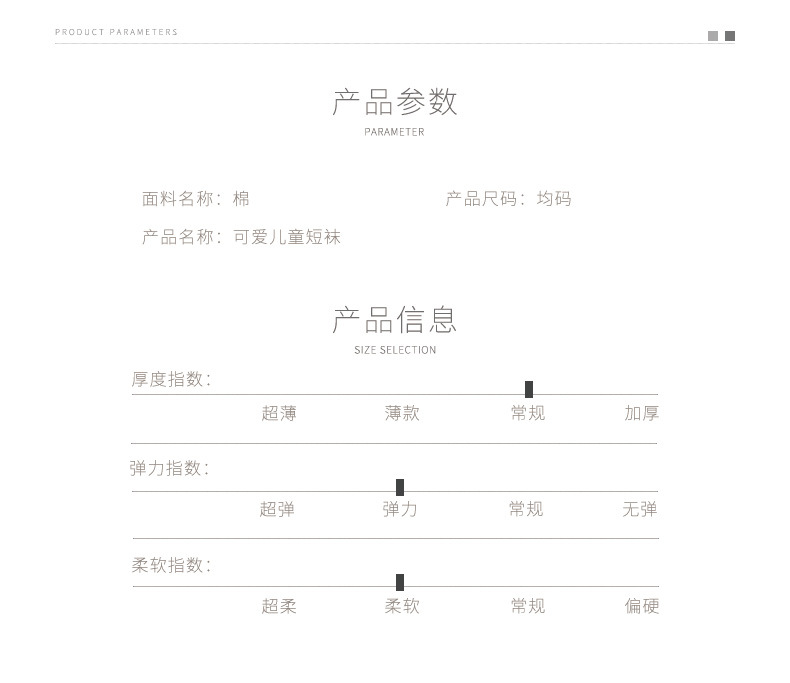 PRODUCT PARAMETERS

产品参数
PARAMETER

面料名称：棉 产品尺码：均码
产品名称：可爱儿童短袜

产品信息
SIZE SELECTION

厚度指数：
超薄 薄款 常规 加厚

弹力指数：
超弹 弹力 常规 无弹

柔软指数：
超柔 柔软 常规 偏硬